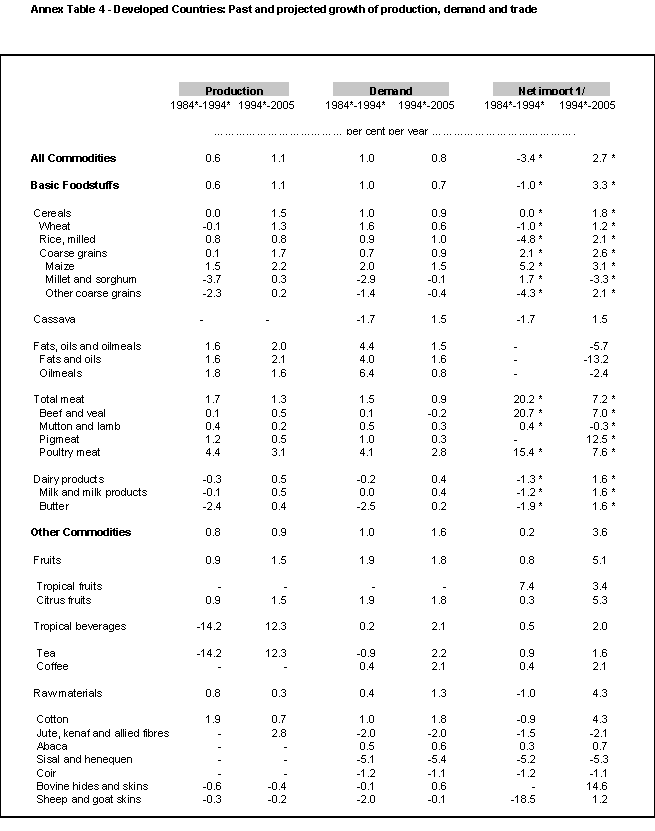 Annex Table 4 - Developed Countries: Past and projected growth of production, demand and trade

|  | Production |  | Demand |  | Net import 1/ |  |
|---|---|---|---|---|---|---|
|  | 1984*-1994* | 1994*-2005 | 1984*-1994* | 1994*-2005 | 1984*-1994* | 1994*-2005 |
|  | per cent per year |  |  |  |  |  |
| All Commodities | 0.6 | 1.1 | 1.0 | 0.8 | -3.4 * | 2.7 * |
| Basic Foodstuffs | 0.6 | 1.1 | 1.0 | 0.7 | -1.0 * | 3.3 * |
| Cereals | 0.0 | 1.5 | 1.0 | 0.9 | 0.0 * | 1.8 * |
| Wheat | -0.1 | 1.3 | 1.6 | 0.6 | -1.0 * | 1.2 * |
| Rice, milled | 0.8 | 0.8 | 0.9 | 1.0 | -4.8 * | 2.1 * |
| Coarse grains | 0.1 | 1.7 | 0.7 | 0.9 | 2.1 * | 2.6 * |
| Maize | 1.5 | 2.2 | 2.0 | 1.5 | 5.2 * | 3.1 * |
| Millet and sorghum | -3.7 | 0.3 | -2.9 | -0.1 | 1.7 * | -3.3 * |
| Other coarse grains | -2.3 | 0.2 | -1.4 | -0.4 | -4.3 * | 2.1 * |
| Cassava | - | - | -1.7 | 1.5 | -1.7 | 1.5 |
| Fats, oils and oilmeals | 1.6 | 2.0 | 4.4 | 1.5 | - | -5.7 |
| Fats and oils | 1.6 | 2.1 | 4.0 | 1.6 | - | -13.2 |
| Oilmeals | 1.8 | 1.6 | 6.4 | 0.8 | - | -2.4 |
| Total meat | 1.7 | 1.3 | 1.5 | 0.9 | 20.2 * | 7.2 * |
| Beef and veal | 0.1 | 0.5 | 0.1 | -0.2 | 20.7 * | 7.0 * |
| Mutton and lamb | 0.4 | 0.2 | 0.5 | 0.3 | 0.4 * | -0.3 * |
| Pigmeat | 1.2 | 0.5 | 1.0 | 0.3 | - | 12.5 * |
| Poultry meat | 4.4 | 3.1 | 4.1 | 2.8 | 15.4 * | 7.6 * |
| Dairy products | -0.3 | 0.5 | -0.2 | 0.4 | -1.3 * | 1.6 * |
| Milk and milk products | -0.1 | 0.5 | 0.0 | 0.4 | -1.2 * | 1.6 * |
| Butter | -2.4 | 0.4 | -2.5 | 0.2 | -1.9 * | 1.6 * |
| Other Commodities | 0.8 | 0.9 | 1.0 | 1.6 | 0.2 | 3.6 |
| Fruits | 0.9 | 1.5 | 1.9 | 1.8 | 0.8 | 5.1 |
| Tropical fruits | - | - | - | - | 7.4 | 3.4 |
| Citrus fruits | 0.9 | 1.5 | 1.9 | 1.8 | 0.3 | 5.3 |
| Tropical beverages | -14.2 | 12.3 | 0.2 | 2.1 | 0.5 | 2.0 |
| Tea | -14.2 | 12.3 | -0.9 | 2.2 | 0.9 | 1.6 |
| Coffee | - | - | 0.4 | 2.1 | 0.4 | 2.1 |
| Raw materials | 0.8 | 0.3 | 0.4 | 1.3 | -1.0 | 4.3 |
| Cotton | 1.9 | 0.7 | 1.0 | 1.8 | -0.9 | 4.3 |
| Jute, kenaf and allied fibres | - | 2.8 | -2.0 | -2.0 | -1.5 | -2.1 |
| Abaca | - | - | 0.5 | 0.6 | 0.3 | 0.7 |
| Sisal and henequen | - | - | -5.1 | -5.4 | -5.2 | -5.3 |
| Coir | - | - | -1.2 | -1.1 | -1.2 | -1.1 |
| Bovine hides and skins | -0.6 | -0.4 | -0.1 | 0.6 | - | 14.6 |
| Sheep and goat skins | -0.3 | -0.2 | -2.0 | -0.1 | -18.5 | 1.2 |